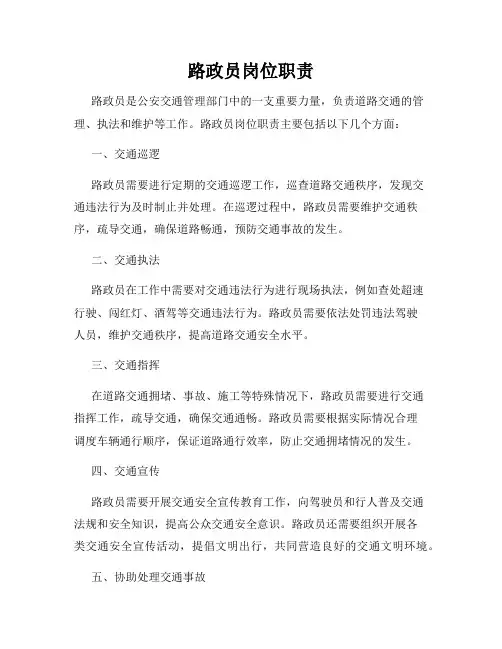 路政员岗位职责

路政员是公安交通管理部门中的一支重要力量，负责道路交通的管理、执法和维护等工作。路政员岗位职责主要包括以下几个方面：

一、交通巡逻

路政员需要进行定期的交通巡逻工作，巡查道路交通秩序，发现交通违法行为及时制止并处理。在巡逻过程中，路政员需要维护交通秩序，疏导交通，确保道路畅通，预防交通事故的发生。

二、交通执法

路政员在工作中需要对交通违法行为进行现场执法，例如查处超速行驶、闯红灯、酒驾等交通违法行为。路政员需要依法处罚违法驾驶人员，维护交通秩序，提高道路交通安全水平。

三、交通指挥

在道路交通拥堵、事故、施工等特殊情况下，路政员需要进行交通指挥工作，疏导交通，确保交通通畅。路政员需要根据实际情况合理调度车辆通行顺序，保证道路通行效率，防止交通拥堵情况的发生。

四、交通宣传

路政员需要开展交通安全宣传教育工作，向驾驶员和行人普及交通法规和安全知识，提高公众交通安全意识。路政员还需要组织开展各类交通安全宣传活动，提倡文明出行，共同营造良好的交通文明环境。

五、协助处理交通事故